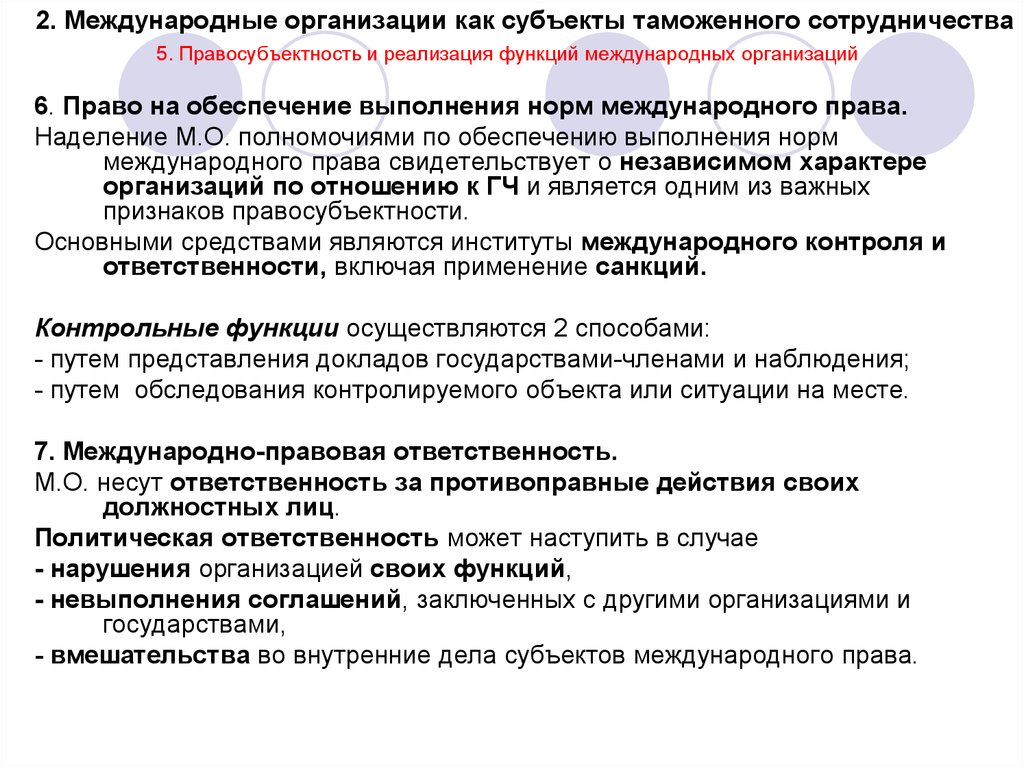 2. Международные организации как субъекты таможенного сотрудничества

5. Правосубъектность и реализация функций международных организаций

6. Право на обеспечение выполнения норм международного права.

Наделение М.О. полномочиями по обеспечению выполнения норм международного права свидетельствует о независимом характере организаций по отношению к ГЧ и является одним из важных признаков правосубъектности.

Основными средствами являются институты международного контроля и ответственности, включая применение санкций.

Контрольные функции осуществляются 2 способами:
- путем представления докладов государствами-членами и наблюдения;
- путем обследования контролируемого объекта или ситуации на месте.

7. Международно-правовая ответственность.

М.О. несут ответственность за противоправные действия своих должностных лиц.

Политическая ответственность может наступить в случае
- нарушения организацией своих функций,
- невыполнения соглашений, заключенных с другими организациями и государствами,
- вмешательства во внутренние дела субъектов международного права.